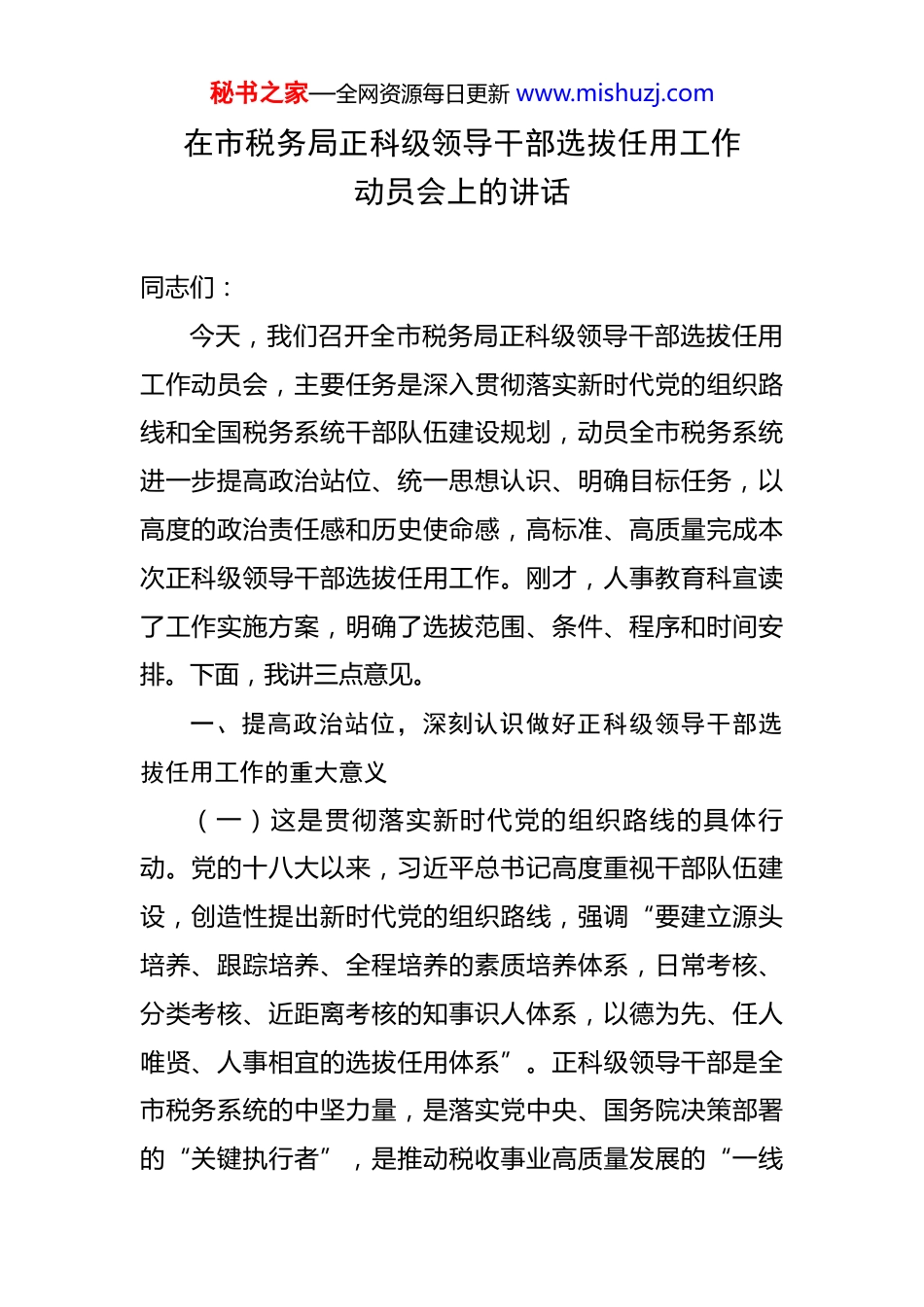 秘书之家—全网资源每日更新 www.mishuzj.com

在市税务局正科级领导干部选拔任用工作动员会上的讲话

同志们：

今天，我们召开全市税务局正科级领导干部选拔任用工作动员会，主要任务是深入贯彻落实新时代党的组织路线和全国税务系统干部队伍建设规划，动员全市税务系统进一步提高政治站位、统一思想认识、明确目标任务，以高度的政治责任感和历史使命感，高标准、高质量完成本次正科级领导干部选拔任用工作。刚才，人事教育科宣读了工作实施方案，明确了选拔范围、条件、程序和时间安排。下面，我讲三点意见。

一、提高政治站位，深刻认识做好正科级领导干部选拔任用工作的重大意义

（一）这是贯彻落实新时代党的组织路线的具体行动。党的十八大以来，习近平总书记高度重视干部队伍建设，创造性提出新时代党的组织路线，强调“要建立源头培养、跟踪培养、全程培养的素质培养体系，日常考核、分类考核、近距离考核的知事识人体系，以德为先、任人唯贤、人事相宜的选拔任用体系”。正科级领导干部是全市税务系统的中坚力量，是落实党中央、国务院决策部署的“关键执行者”，是推动税收事业高质量发展的“一线